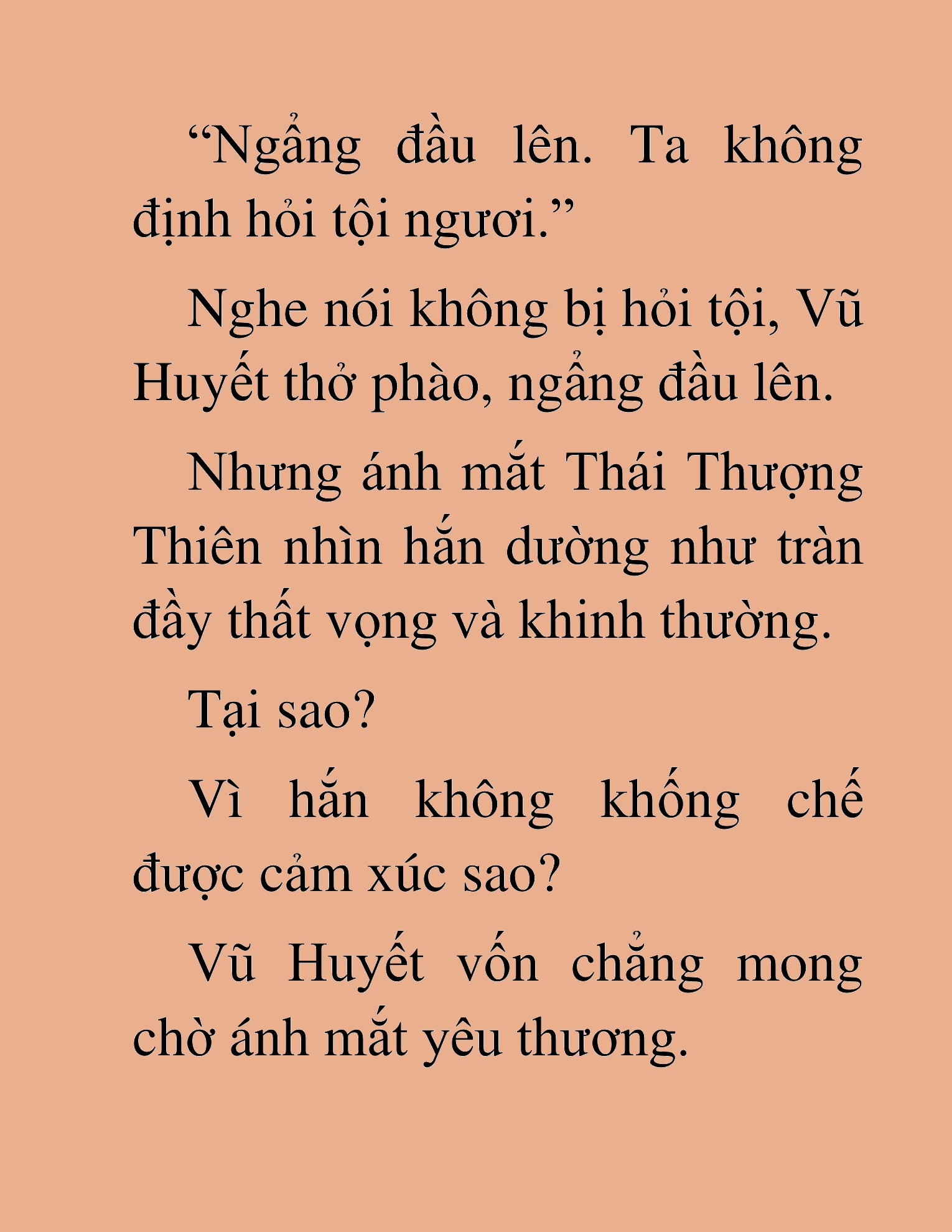 “Ngẩng đầu lên. Ta không định hỏi tội ngươi.”

Nghe nói không bị hỏi tội, Vũ Huyết thở phào, ngẩng đầu lên.

Nhưng ánh mắt Thái Thượng Thiên nhìn hắn dường như tràn đầy thất vọng và khinh thường.

Tại sao?

Vì hắn không khống chế được cảm xúc sao?

Vũ Huyết vốn chẳng mong chờ ánh mắt yêu thương.